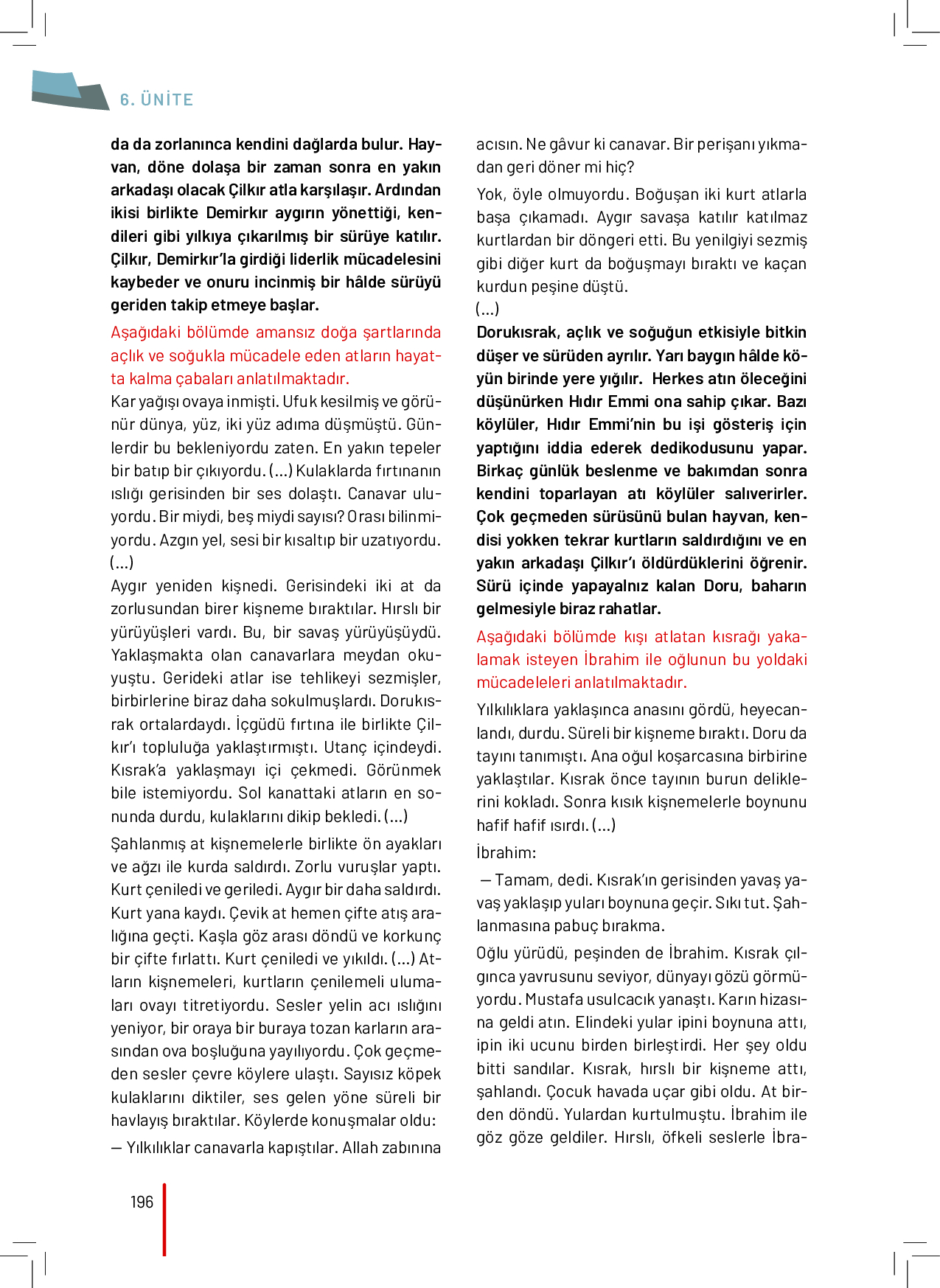 6. ÜNİTE

da da zorlanınca kendini dağlarda bulur. Hayvan, döne dolaşa bir zaman sonra en yakın arkadaşı olacak Çilkır atla karşılaşır. Ardından ikisi birlikte Demirkır aygırın yönettiği, kendileri gibi yılkıya çıkarılmış bir sürüye katılır. Çilkır, Demirkır'la girdiği liderlik mücadelesini kaybeder ve onuru incinmiş bir hâlde sürüyü geriden takip etmeye başlar.

Aşağıdaki bölümde amansız doğa şartlarında açlık ve soğukla mücadele eden atların hayatta kalma çabaları anlatılmaktadır.

Kar yağışı ovaya inmişti. Ufuk kesilmiş ve görünür dünya, yüz, iki yüz adıma düşmüştü. Günlerdir bu bekleniyordu zaten. En yakın tepeler bir batıp bir çıkıyordu. (...) Kulaklarda fırtınanın ıslığı gerisinden bir ses dolaştı. Canavar uluyordu. Bir miydi, beş miydi sayısı? Orası bilinmiyordu. Azgın yel, sesi bir kısaltıp bir uzatıyordu. (...)

Aygır yeniden kişnedi. Gerisindeki iki at da zorlusundan birer kişneme bıraktılar. Hırslı bir yürüyüşleri vardı. Bu, bir savaş yürüyüşüydü. Yaklaşmakta olan canavarlara meydan okuyuştu. Gerideki atlar ise tehlikeyi sezmişler, birbirlerine biraz daha sokulmuşlardı. Dorukısrak ortalardaydı. İçgüdü fırtına ile birlikte Çilkır'ı topluluğa yaklaştırmıştı. Utanç içindeydi. Kısrak'a yaklaşmayı içi çekmedi. Görünmek bile istemiyordu. Sol kanattaki atların en sonunda durdu, kulaklarını dikip bekledi. (...)

Şahlanmış at kişnemelerle birlikte ön ayakları ve ağzı ile kurda saldırdı. Zorlu vuruşlar yaptı. Kurt çeniledi ve geriledi. Aygır bir daha saldırdı. Kurt yana kaydı. Çevik at hemen çifte atış aralığına geçti. Kaşla göz arası döndü ve korkunç bir çifte fırlattı. Kurt çeniledi ve yıkıldı. (...) Atların kişnemeleri, kurtların çenilemeli ulumaları ovayı titretiyordu. Sesler yelin acı ıslığını yeniyor, bir oraya bir buraya tozan karların arasından ova boşluğuna yayılıyordu. Çok geçmeden sesler çevre köylere ulaştı. Sayısız köpek kulaklarını diktiler, ses gelen yöne süreli bir havlayış bıraktılar. Köylerde konuşmalar oldu:

— Yılkılıklar canavarla kapıştılar. Allah zabınına acısın. Ne gâvur ki canavar. Bir perişanı yıkmadan geri döner mi hiç?

Yok, öyle olmuyordu. Boğuşan iki kurt atlarla başa çıkamadı. Aygır savaşa katılır katılmaz kurtlardan bir döngeri etti. Bu yenilgiyi sezmiş gibi diğer kurt da boğuşmayı bıraktı ve kaçan kurdun peşine düştü.
(...)

Dorukısrak, açlık ve soğuğun etkisiyle bitkin düşer ve sürüden ayrılır. Yarı baygın hâlde köyün birinde yere yığılır. Herkes atın öleceğini düşünürken Hıdır Emmi ona sahip çıkar. Bazı köylüler, Hıdır Emmi'nin bu işi gösteriş için yaptığını iddia ederek dedikodusunu yapar. Birkaç günlük beslenme ve bakımdan sonra kendini toparlayan atı köylüler salıverirler. Çok geçmeden sürüsünü bulan hayvan, kendisi yokken tekrar kurtların saldırdığını ve en yakın arkadaşı Çilkır'ı öldürdüklerini öğrenir. Sürü içinde yapayalnız kalan Doru, baharın gelmesiyle biraz rahatlar.

Aşağıdaki bölümde kışı atlatan kısrağı yakalamak isteyen İbrahim ile oğlunun bu yoldaki mücadeleleri anlatılmaktadır.

Yılkılıklara yaklaşınca anasını gördü, heyecanlandı, durdu. Süreli bir kişneme bıraktı. Doru da tayını tanımıştı. Ana oğul koşarcasına birbirine yaklaştılar. Kısrak önce tayının burun deliklerini kokladı. Sonra kısık kişnemelerle boynunu hafif hafif ısırdı. (...)

İbrahim:

— Tamam, dedi. Kısrak'ın gerisinden yavaş yavaş yaklaşıp yuları boynuna geçir. Sıkı tut. Şahlanmasına pabuç bırakma.

Oğlu yürüdü, peşinden de İbrahim. Kısrak çılgınca yavrusunu seviyor, dünyayı gözü görmüyordu. Mustafa usulcacık yanaştı. Karın hizasına geldi atın. Elindeki yular ipini boynuna attı, ipin iki ucunu birden birleştirdi. Her şey oldu bitti sandılar. Kısrak, hırslı bir kişneme attı, şahlandı. Çocuk havada uçar gibi oldu. At birden döndü. Yulardan kurtulmuştu. İbrahim ile göz göze geldiler. Hırslı, öfkeli seslerle İbra-

196